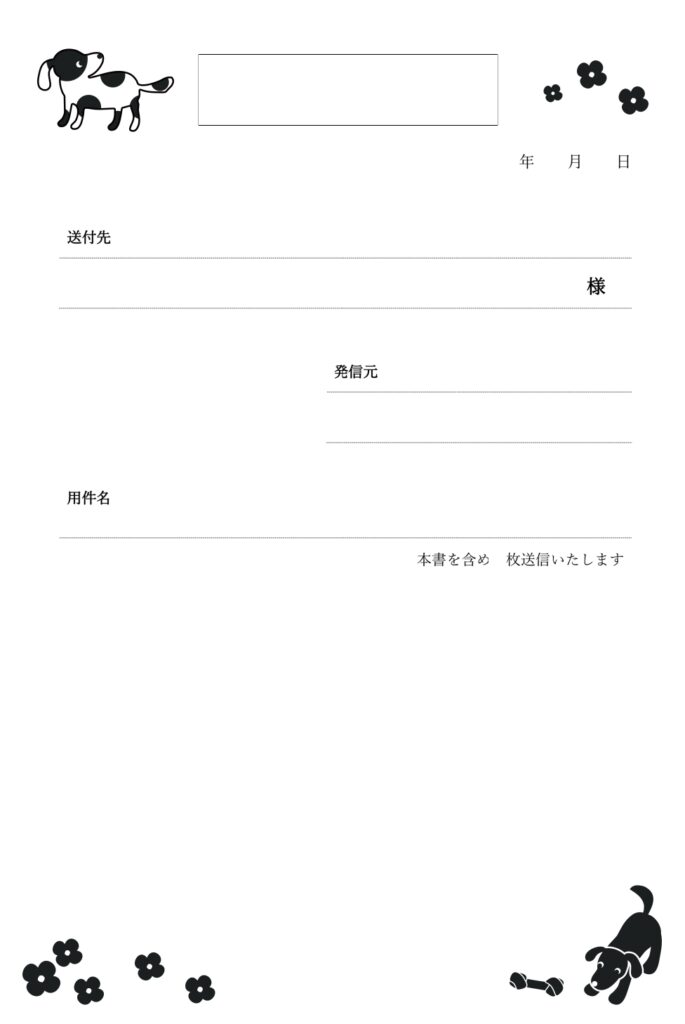 年 月 日

送付先

様

発信元

用件名

本書を含め 枚送信いたします